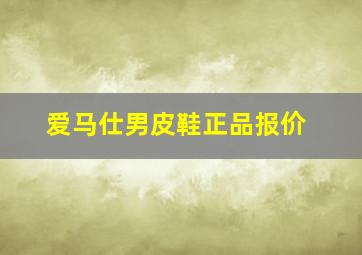 爱马仕男皮鞋正品报价